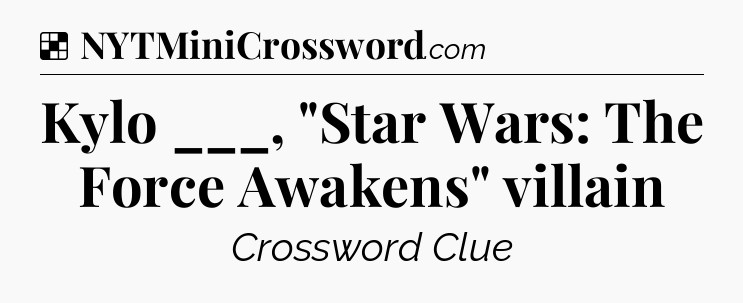 NYTMiniCrossword.com

Kylo ___, "Star Wars: The Force Awakens" villain

Crossword Clue